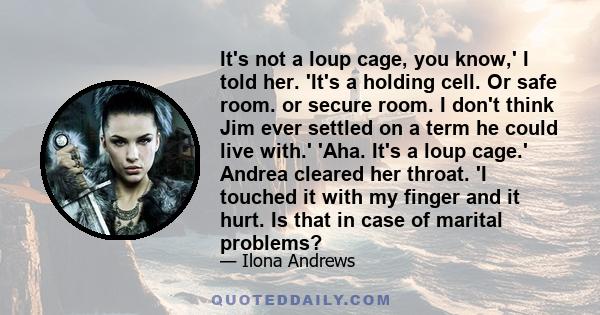 It's not a loup cage, you know,' I told her. 'It's a holding cell. Or safe room. or secure room. I don't think Jim ever settled on a term he could live with.' 'Aha. It's a loup cage.' Andrea cleared her throat. 'I touched it with my finger and it hurt. Is that in case of marital problems?

— Ilona Andrews

QUOTEDDAILY.COM